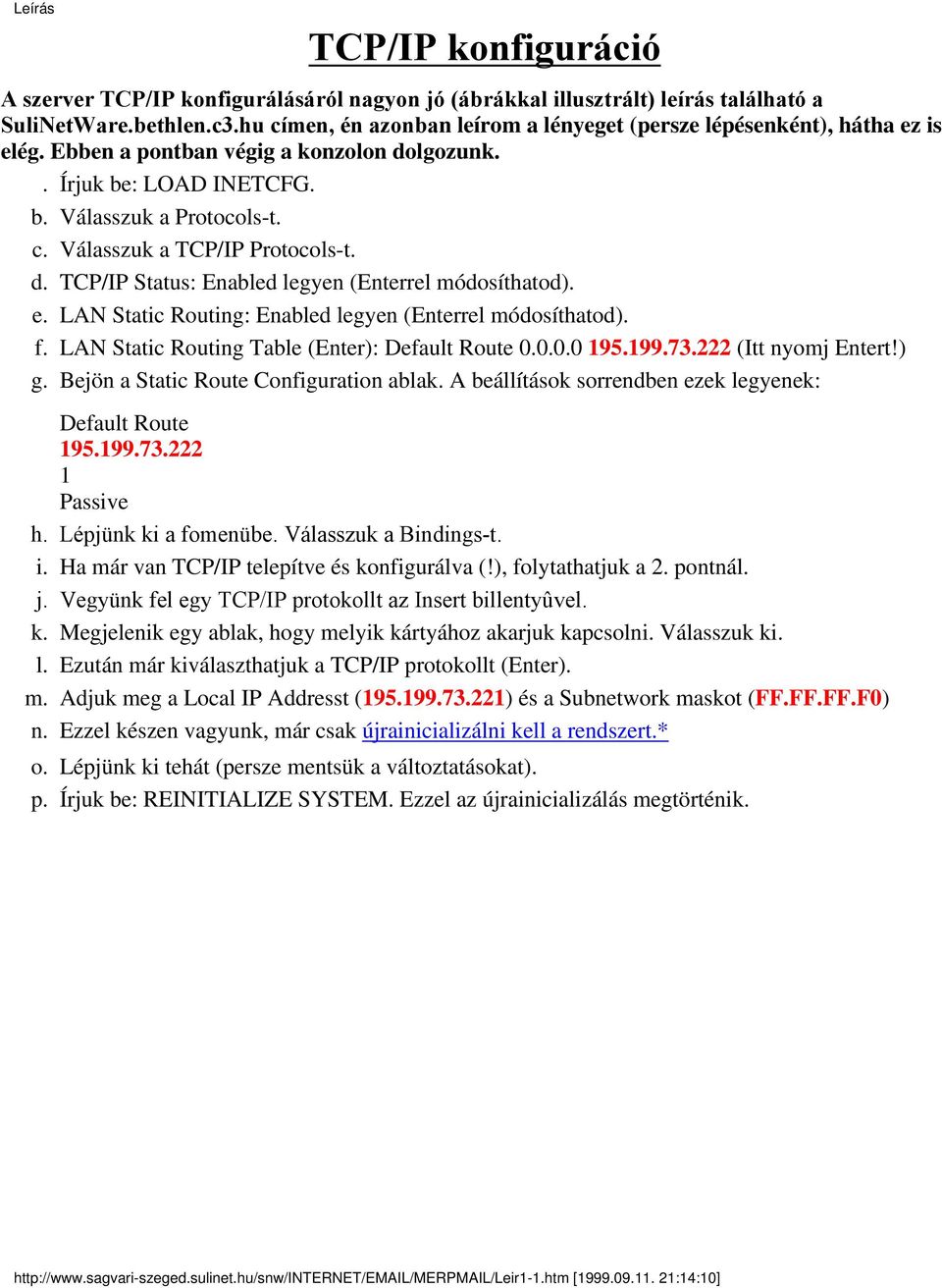 Leírás

TCP/IP konfiguráció

A szerver TCP/IP konfigurálásáról nagyon jó (ábrákkal illusztrált) leírás található a SuliNetWare.bethlen.c3.hu címen, én azonban leírom a lényeget (persze lépésenként), hátha ez is elég. Ebben a pontban végig a konzolon dolgozunk.

. Írjuk be: LOAD INETCFG.
b. Válasszuk a Protocols-t.
c. Válasszuk a TCP/IP Protocols-t.
d. TCP/IP Status: Enabled legyen (Enterrel módosíthatod).
e. LAN Static Routing: Enabled legyen (Enterrel módosíthatod).
f. LAN Static Routing Table (Enter): Default Route 0.0.0.0 195.199.73.222 (Itt nyomj Entert!)
g. Bejön a Static Route Configuration ablak. A beállítások sorrendben ezek legyenek:

Default Route
195.199.73.222
1
Passive

h. Lépjünk ki a fomenübe. Válasszuk a Bindings-t.
i. Ha már van TCP/IP telepítve és konfigurálva (!), folytathatjuk a 2. pontnál.
j. Vegyünk fel egy TCP/IP protokollt az Insert billentyûvel.
k. Megjelenik egy ablak, hogy melyik kártyához akarjuk kapcsolni. Válasszuk ki.
l. Ezután már kiválaszthatjuk a TCP/IP protokollt (Enter).
m. Adjuk meg a Local IP Addresst (195.199.73.221) és a Subnetwork maskot (FF.FF.FF.F0)
n. Ezzel készen vagyunk, már csak újrainicializálni kell a rendszert.*
o. Lépjünk ki tehát (persze mentsük a változtatásokat).
p. Írjuk be: REINITIALIZE SYSTEM. Ezzel az újrainicializálás megtörténik.

http://www.sagvari-szeged.sulinet.hu/snw/INTERNET/EMAIL/MERPMAIL/Leir1-1.htm [1999.09.11. 21:14:10]